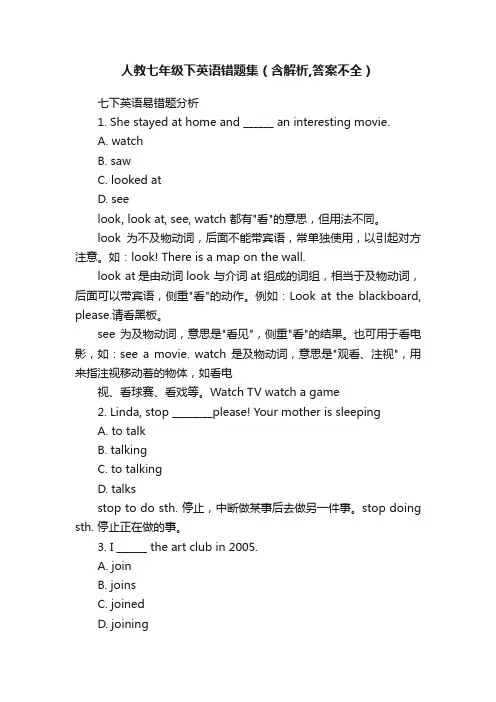 人教七年级下英语错题集（含解析,答案不全）

七下英语易错题分析

1. She stayed at home and ______ an interesting movie.

A. watch

B. saw

C. looked at

D. see

look, look at, see, watch 都有"看"的意思，但用法不同。

look 为不及物动词，后面不能带宾语，常单独使用，以引起对方注意。如：look! There is a map on the wall.

look at 是由动词 look 与介词 at 组成的词组，相当于及物动词，后面可以带宾语，侧重"看"的动作。例如：Look at the blackboard, please.请看黑板。

see 为及物动词，意思是"看见"，侧重"看"的结果。也可用于看电影，如：see a movie. watch 是及物动词，意思是"观看、注视"，用来指注视移动着的物体，如看电

视、看球赛、看戏等。Watch TV watch a game

2. Linda, stop ________please! Your mother is sleeping

A. to talk

B. talking

C. to talking

D. talks

stop to do sth. 停止，中断做某事后去做另一件事。stop doing sth. 停止正在做的事。

3. I ______ the art club in 2005.

A. join

B. joins

C. joined

D. joining